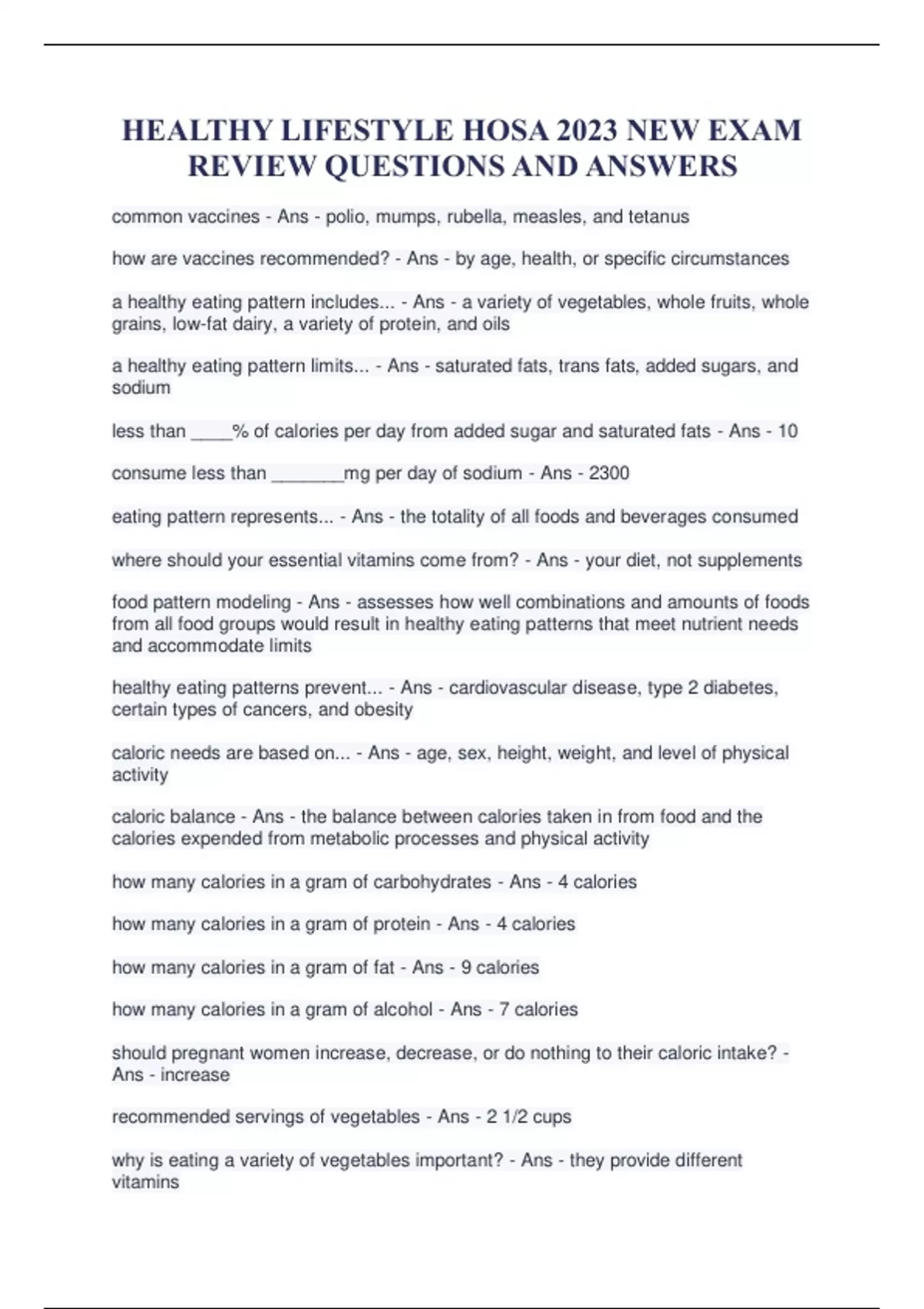 HEALTHY LIFESTYLE HOSA 2023 NEW EXAM REVIEW QUESTIONS AND ANSWERS

common vaccines - Ans - polio, mumps, rubella, measles, and tetanus

how are vaccines recommended? - Ans - by age, health, or specific circumstances

a healthy eating pattern includes... - Ans - a variety of vegetables, whole fruits, whole grains, low-fat dairy, a variety of protein, and oils

a healthy eating pattern limits... - Ans - saturated fats, trans fats, added sugars, and sodium

less than ____% of calories per day from added sugar and saturated fats - Ans - 10

consume less than _______mg per day of sodium - Ans - 2300

eating pattern represents... - Ans - the totality of all foods and beverages consumed

where should your essential vitamins come from? - Ans - your diet, not supplements

food pattern modeling - Ans - assesses how well combinations and amounts of foods from all food groups would result in healthy eating patterns that meet nutrient needs and accommodate limits

healthy eating patterns prevent... - Ans - cardiovascular disease, type 2 diabetes, certain types of cancers, and obesity

caloric needs are based on... - Ans - age, sex, height, weight, and level of physical activity

caloric balance - Ans - the balance between calories taken in from food and the calories expended from metabolic processes and physical activity

how many calories in a gram of carbohydrates - Ans - 4 calories

how many calories in a gram of protein - Ans - 4 calories

how many calories in a gram of fat - Ans - 9 calories

how many calories in a gram of alcohol - Ans - 7 calories

should pregnant women increase, decrease, or do nothing to their caloric intake? - Ans - increase

recommended servings of vegetables - Ans - 2 1/2 cups

why is eating a variety of vegetables important? - Ans - they provide different vitamins